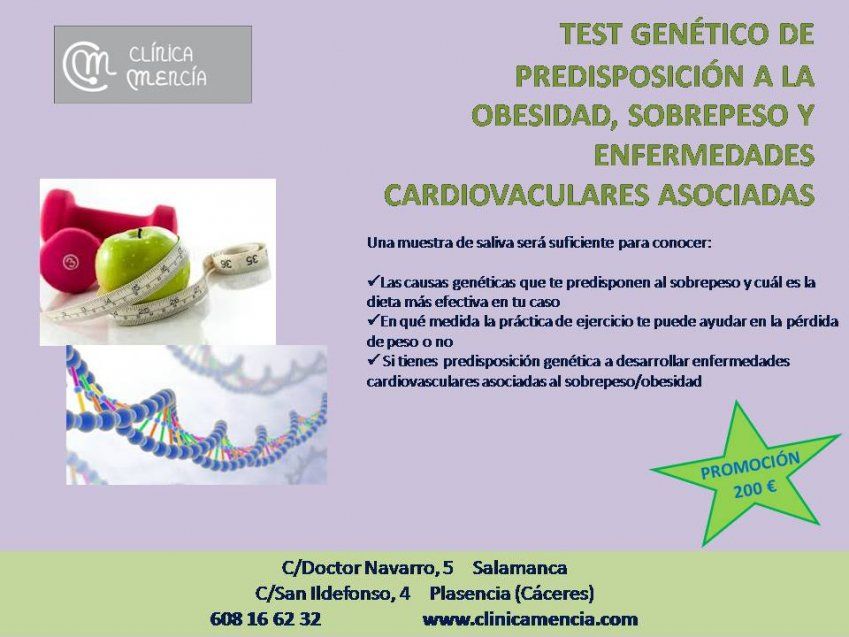 CLÍNICA MENCÍA

TEST GENÉTICO DE PREDISPOSICIÓN A LA OBESIDAD, SOBREPESO Y ENFERMEDADES CARDIOVACULARES ASOCIADAS

Una muestra de saliva será suficiente para conocer:

✓Las causas genéticas que te predisponen al sobrepeso y cuál es la dieta más efectiva en tu caso
✓En qué medida la práctica de ejercicio te puede ayudar en la pérdida de peso o no
✓ Si tienes predisposición genética a desarrollar enfermedades cardiovasculares asociadas al sobrepeso/obesidad

PROMOCIÓN
200 €

C/Doctor Navarro, 5 Salamanca
C/San Ildefonso, 4 Plasencia (Cáceres)
608 16 62 32 www.clinicamencia.com